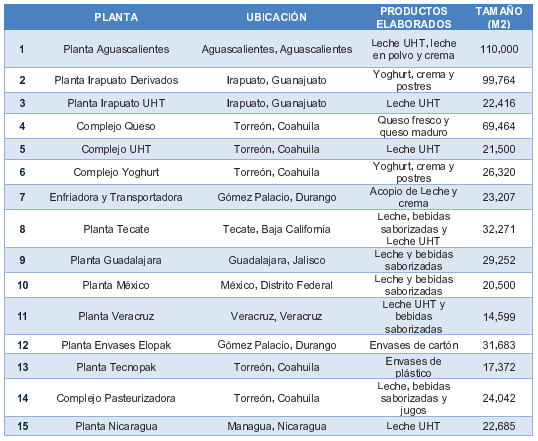 |  | PLANTA | UBICACIÓN | PRODUCTOS ELABORADOS | TAMAÑO (M2) |
|---|---|---|---|---|
| 1 | Planta Aguascalientes | Aguascalientes, Aguascalientes | Leche UHT, leche en polvo y crema | 110,000 |
| 2 | Planta Irapuato Derivados | Irapuato, Guanajuato | Yoghurt, crema y postres | 99,764 |
| 3 | Planta Irapuato UHT | Irapuato, Guanajuato | Leche UHT | 22,416 |
| 4 | Complejo Queso | Torreón, Coahuila | Queso fresco y queso maduro | 69,464 |
| 5 | Complejo UHT | Torreón, Coahuila | Leche UHT | 21,500 |
| 6 | Complejo Yoghurt | Torreón, Coahuila | Yoghurt, crema y postres | 26,320 |
| 7 | Enfriadora y Transportadora | Gómez Palacio, Durango | Acopio de Leche y crema | 23,207 |
| 8 | Planta Tecate | Tecate, Baja California | Leche, bebidas saborizadas y Leche UHT | 32,271 |
| 9 | Planta Guadalajara | Guadalajara, Jalisco | Leche y bebidas saborizadas | 29,252 |
| 10 | Planta México | México, Distrito Federal | Leche y bebidas saborizadas | 20,500 |
| 11 | Planta Veracruz | Veracruz, Veracruz | Leche UHT y bebidas saborizadas | 14,599 |
| 12 | Planta Envases Elopak | Gómez Palacio, Durango | Envases de cartón | 31,683 |
| 13 | Planta Tecnopak | Torreón, Coahuila | Envases de plástico | 17,372 |
| 14 | Complejo Pasteurizadora | Torreón, Coahuila | Leche, bebidas saborizadas y jugos | 24,042 |
| 15 | Planta Nicaragua | Managua, Nicaragua | Leche UHT | 22,685 |